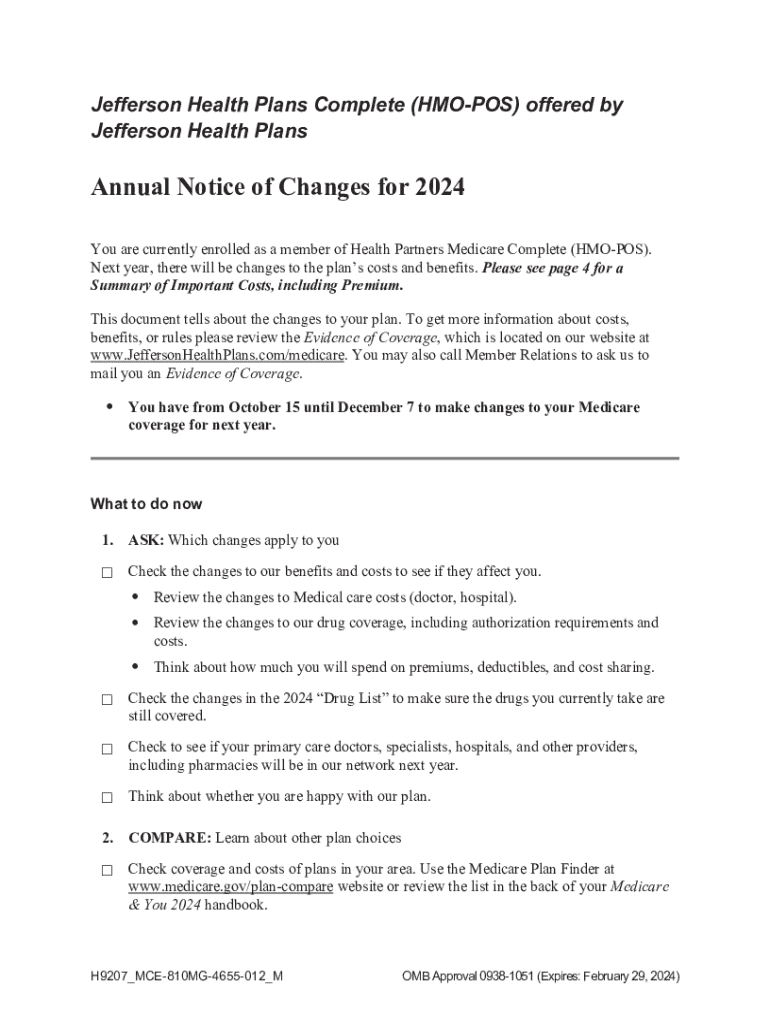 Jefferson Health Plans Complete (HMO-POS) offered by Jefferson Health Plans

Annual Notice of Changes for 2024

You are currently enrolled as a member of Health Partners Medicare Complete (HMO-POS). Next year, there will be changes to the plan's costs and benefits. Please see page 4 for a Summary of Important Costs, including Premium.

This document tells about the changes to your plan. To get more information about costs, benefits, or rules please review the Evidence of Coverage, which is located on our website at www.JeffersonHealthPlans.com/medicare. You may also call Member Relations to ask us to mail you an Evidence of Coverage.

• You have from October 15 until December 7 to make changes to your Medicare coverage for next year.

What to do now

1. ASK: Which changes apply to you

☐ Check the changes to our benefits and costs to see if they affect you.

• Review the changes to Medical care costs (doctor, hospital).

• Review the changes to our drug coverage, including authorization requirements and costs.

• Think about how much you will spend on premiums, deductibles, and cost sharing.

☐ Check the changes in the 2024 "Drug List" to make sure the drugs you currently take are still covered.

☐ Check to see if your primary care doctors, specialists, hospitals, and other providers, including pharmacies will be in our network next year.

☐ Think about whether you are happy with our plan.

2. COMPARE: Learn about other plan choices

☐ Check coverage and costs of plans in your area. Use the Medicare Plan Finder at www.medicare.gov/plan-compare website or review the list in the back of your Medicare & You 2024 handbook.

H9207_MCE-810MG-4655-012_M

OMB Approval 0938-1051 (Expires: February 29, 2024)